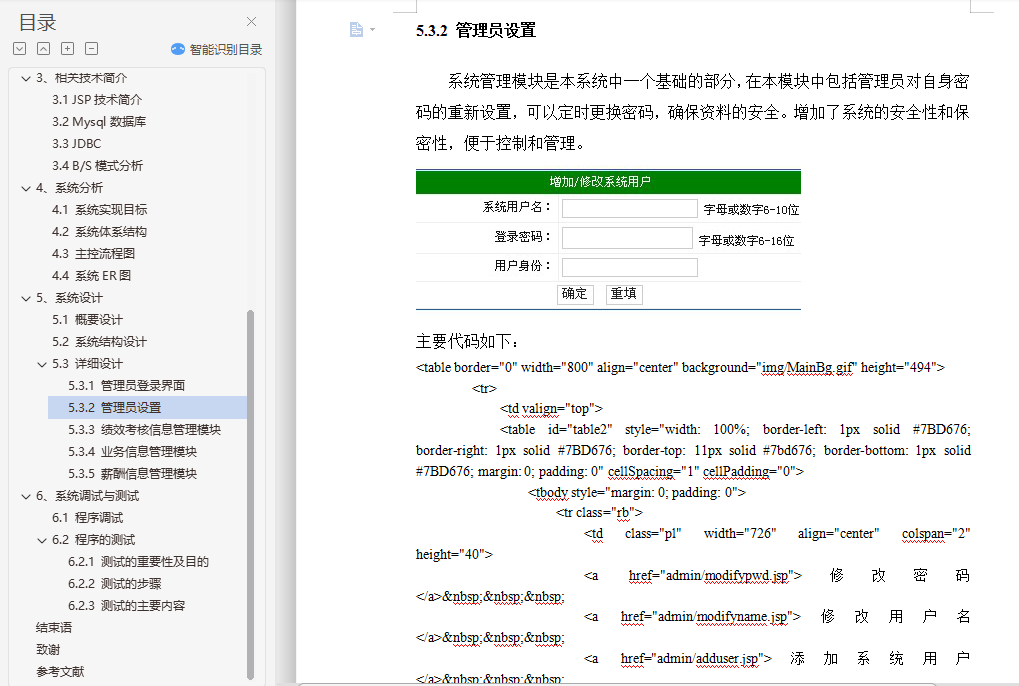 目录

智能识别目录

3、相关技术简介
3.1 JSP 技术简介
3.2 Mysql 数据库
3.3 JDBC
3.4 B/S 模式分析
4、系统分析
4.1 系统实现目标
4.2 系统体系结构
4.3 主控流程图
4.4 系统 ER 图
5、系统设计
5.1 概要设计
5.2 系统结构设计
5.3 详细设计
5.3.1 管理员登录界面
5.3.2 管理员设置
5.3.3 绩效考核信息管理模块
5.3.4 业务信息管理模块
5.3.5 薪酬信息管理模块
6、系统调试与测试
6.1 程序调试
6.2 程序的测试
6.2.1 测试的重要性及目的
6.2.2 测试的步骤
6.2.3 测试的主要内容
结束语
致谢
参考文献

5.3.2 管理员设置

系统管理模块是本系统中一个基础的部分，在本模块中包括管理员对自身密码的重新设置，可以定时更换密码，确保资料的安全。增加了系统的安全性和保密性，便于控制和管理。

增加/修改系统用户
系统用户名： 字母或数字6-10位
登录密码： 字母或数字6-16位
用户身份：
确定 重填

主要代码如下：
<table border="0" width="800" align="center" background="img/MainBg.gif" height="494">
<tr>
<td valign="top">
<table id="table2" style="width: 100%; border-left: 1px solid #7BD676; border-right: 1px solid #7BD676; border-top: 11px solid #7bd676; border-bottom: 1px solid #7BD676; margin: 0; padding: 0" cellSpacing="1" cellPadding="0">
<tbody style="margin: 0; padding: 0">
<tr class="rb">
<td class="pl" width="726" align="center" colspan="2" height="40">
<a href="admin/modifypwd.jsp"> 修 改 密 码 </a>&nbsp;&nbsp;&nbsp;
<a href="admin/modifyname.jsp"> 修 改 用 户 名 </a>&nbsp;&nbsp;&nbsp;
<a href="admin/adduser.jsp"> 添 加 系 统 用 户 </a>&nbsp;&nbsp;&nbsp;